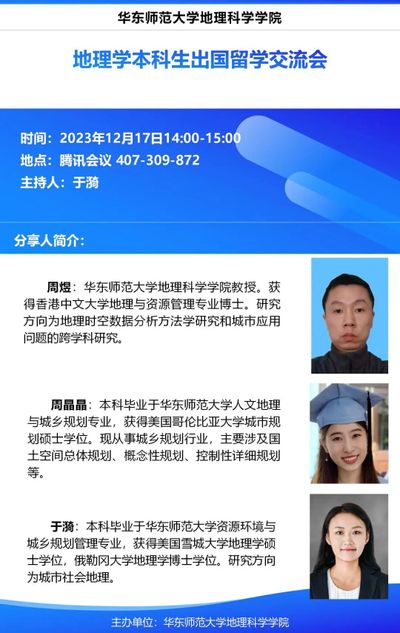 华东师范大学地理科学学院

地理学本科生出国留学交流会

时间：2023年12月17日14:00-15:00
地点：腾讯会议 407-309-872
主持人：于漪

分享人简介：

周煜：华东师范大学地理科学学院教授。获得香港中文大学地理与资源管理专业博士。研究方向为地理时空数据分析方法学研究和城市应用问题的跨学科研究。

周晶晶：本科毕业于华东师范大学人文地理与城乡规划专业，获得美国哥伦比亚大学城市规划硕士学位。现从事城乡规划行业，主要涉及国土空间总体规划、概念性规划、控制性详细规划等。

于漪：本科毕业于华东师范大学资源环境与城乡规划管理专业，获得美国雪城大学地理学硕士学位，俄勒冈大学地理学博士学位。研究方向为城市社会地理。

主办单位：华东师范大学地理科学学院